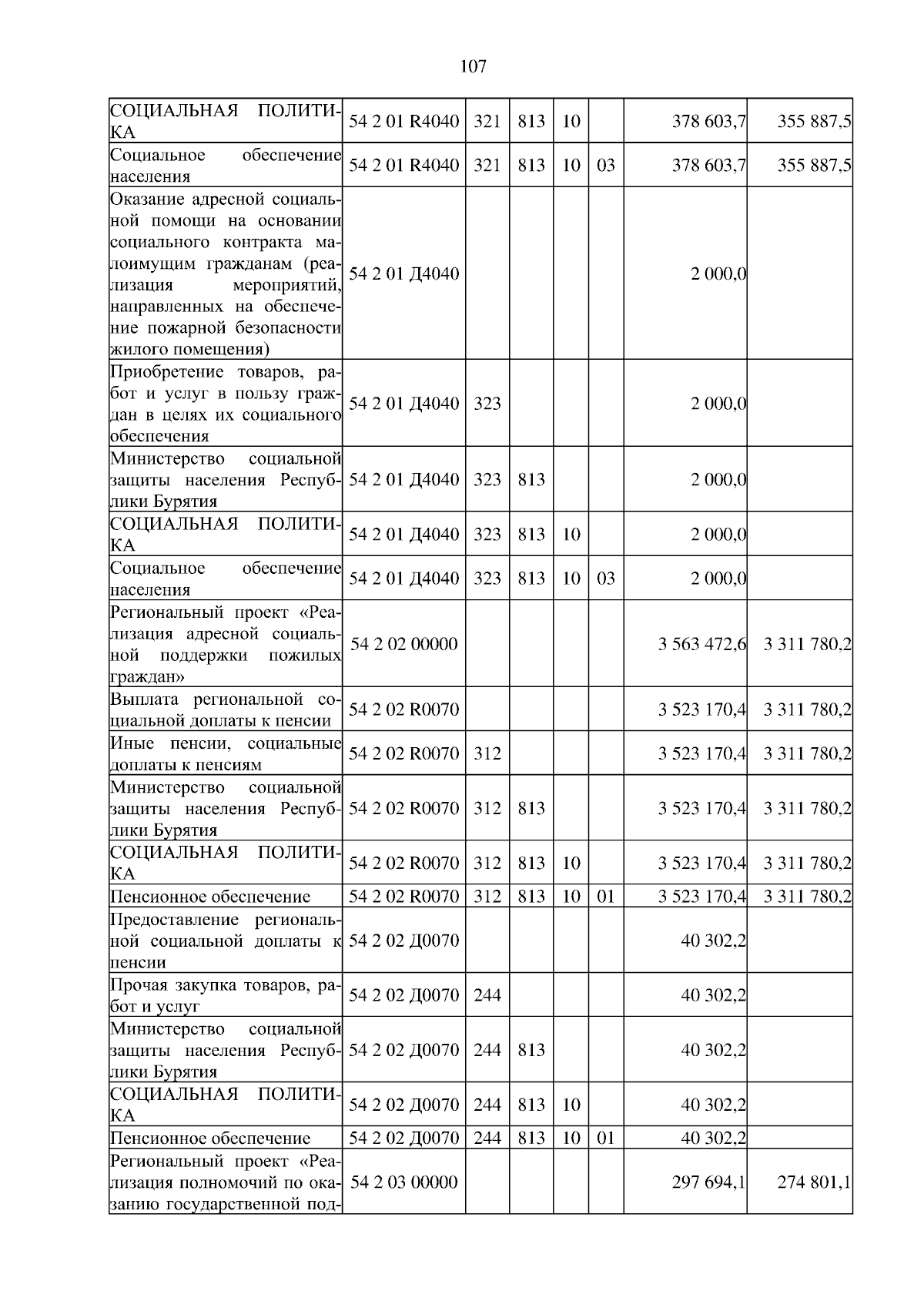 107

| | | | | | | | |
|---|---|---|---|---|---|---|---|
| СОЦИАЛЬНАЯ ПОЛИТИКА | 54 2 01 R4040 | 321 | 813 | 10 | | 378 603,7 | 355 887,5 |
| Социальное обеспечение населения | 54 2 01 R4040 | 321 | 813 | 10 | 03 | 378 603,7 | 355 887,5 |
| Оказание адресной социальной помощи на основании социального контракта малоимущим гражданам (реализация мероприятий, направленных на обеспечение пожарной безопасности жилого помещения) | 54 2 01 Д4040 | | | | | 2 000,0 | |
| Приобретение товаров, работ и услуг в пользу граждан в целях их социального обеспечения | 54 2 01 Д4040 | 323 | | | | 2 000,0 | |
| Министерство социальной защиты населения Республики Бурятия | 54 2 01 Д4040 | 323 | 813 | | | 2 000,0 | |
| СОЦИАЛЬНАЯ ПОЛИТИКА | 54 2 01 Д4040 | 323 | 813 | 10 | | 2 000,0 | |
| Социальное обеспечение населения | 54 2 01 Д4040 | 323 | 813 | 10 | 03 | 2 000,0 | |
| Региональный проект «Реализация адресной социальной поддержки пожилых граждан» | 54 2 02 00000 | | | | | 3 563 472,6 | 3 311 780,2 |
| Выплата региональной социальной доплаты к пенсии | 54 2 02 R0070 | | | | | 3 523 170,4 | 3 311 780,2 |
| Иные пенсии, социальные доплаты к пенсиям | 54 2 02 R0070 | 312 | | | | 3 523 170,4 | 3 311 780,2 |
| Министерство социальной защиты населения Республики Бурятия | 54 2 02 R0070 | 312 | 813 | | | 3 523 170,4 | 3 311 780,2 |
| СОЦИАЛЬНАЯ ПОЛИТИКА | 54 2 02 R0070 | 312 | 813 | 10 | | 3 523 170,4 | 3 311 780,2 |
| Пенсионное обеспечение | 54 2 02 R0070 | 312 | 813 | 10 | 01 | 3 523 170,4 | 3 311 780,2 |
| Предоставление региональной социальной доплаты к пенсии | 54 2 02 Д0070 | | | | | 40 302,2 | |
| Прочая закупка товаров, работ и услуг | 54 2 02 Д0070 | 244 | | | | 40 302,2 | |
| Министерство социальной защиты населения Республики Бурятия | 54 2 02 Д0070 | 244 | 813 | | | 40 302,2 | |
| СОЦИАЛЬНАЯ ПОЛИТИКА | 54 2 02 Д0070 | 244 | 813 | 10 | | 40 302,2 | |
| Пенсионное обеспечение | 54 2 02 Д0070 | 244 | 813 | 10 | 01 | 40 302,2 | |
| Региональный проект «Реализация полномочий по оказанию государственной под- | 54 2 03 00000 | | | | | 297 694,1 | 274 801,1 |